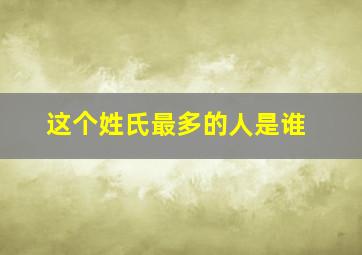 这个姓氏最多的人是谁